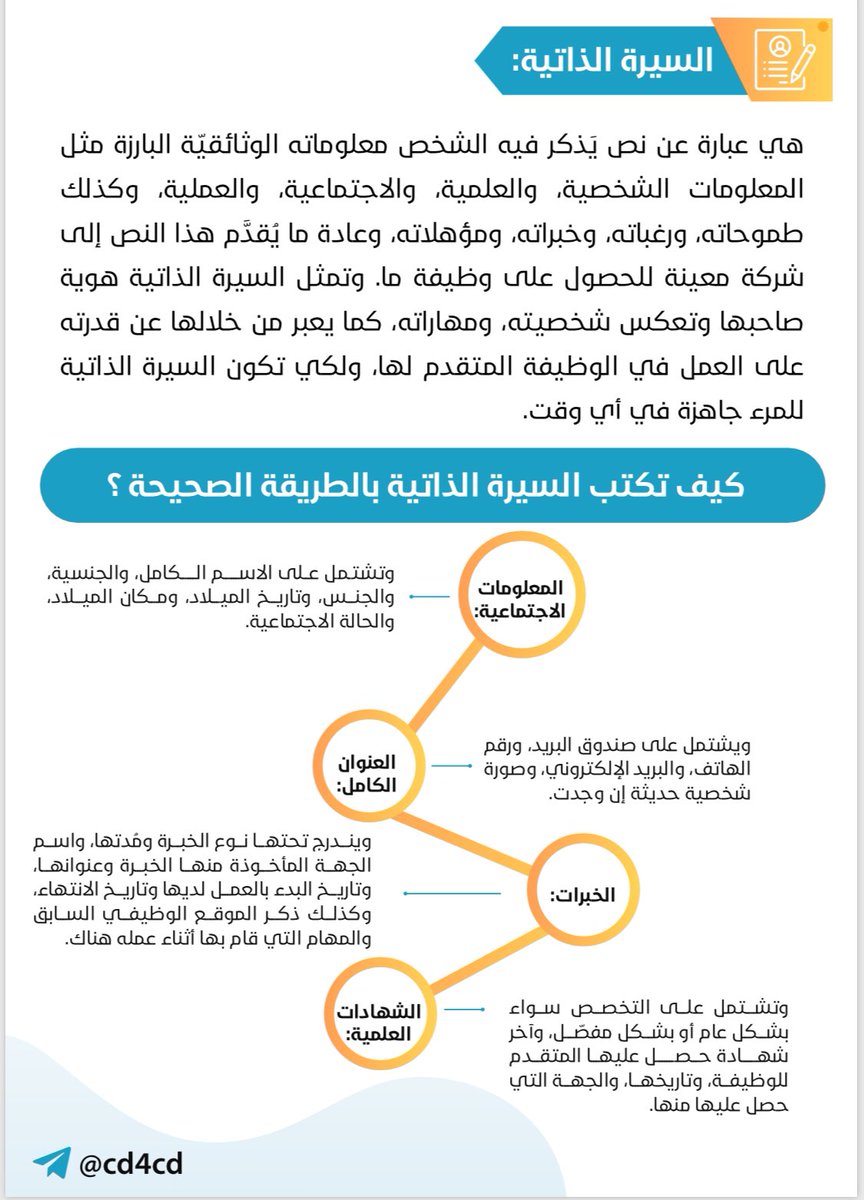 السيرة الذاتية:

هي عبارة عن نص يَذكر فيه الشخص معلوماته الوثائقيّة البارزة مثل المعلومات الشخصية، والعلمية، والاجتماعية، والعملية، وكذلك طموحاته، ورغباته، وخبراته، ومؤهلاته، وعادة ما يُقدَّم هذا النص إلى شركة معينة للحصول على وظيفة ما. وتمثل السيرة الذاتية هوية صاحبها وتعكس شخصيته، ومهاراته، كما يعبر من خلالها عن قدرته على العمل في الوظيفة المتقدم لها، ولكي تكون السيرة الذاتية للمرء جاهزة في أي وقت.

كيف تكتب السيرة الذاتية بالطريقة الصحيحة ؟

المعلومات الاجتماعية:

وتشتمل على الاسم الكامل، والجنسية، والجنس، وتاريخ الميلاد، ومكان الميلاد، والحالة الاجتماعية.

العنوان الكامل:

ويشتمل على صندوق البريد، ورقم الهاتف، والبريد الإلكتروني، وصورة شخصية حديثة إن وجدت.

الخبرات:

ويندرج تحتها نوع الخبرة ومُدتها، واسم الجهة المأخوذة منها الخبرة وعنوانها، وتاريخ البدء بالعمل لديها وتاريخ الانتهاء، وكذلك ذكر الموقع الوظيفي السابق والمهام التي قام بها أثناء عمله هناك.

الشهادات العلمية:

وتشتمل على التخصص سواء بشكل عام أو بشكل مفصّل، وآخر شهادة حصل عليها المتقدم للوظيفة، وتاريخها، والجهة التي حصل عليها منها.

@cd4cd